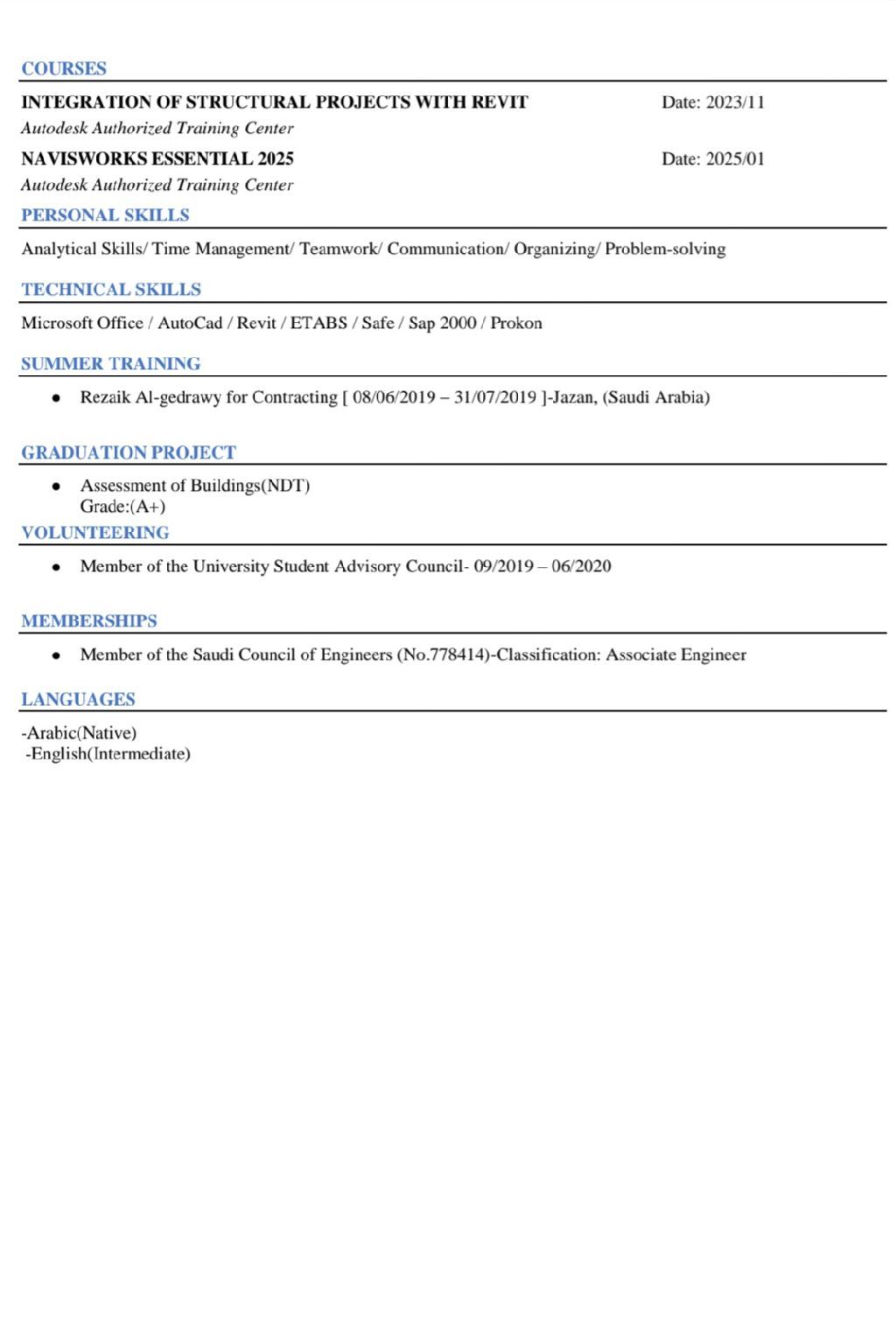 COURSES

INTEGRATION OF STRUCTURAL PROJECTS WITH REVIT Date: 2023/11
Autodesk Authorized Training Center

NAVISWORKS ESSENTIAL 2025 Date: 2025/01
Autodesk Authorized Training Center

PERSONAL SKILLS

Analytical Skills/ Time Management/ Teamwork/ Communication/ Organizing/ Problem-solving

TECHNICAL SKILLS

Microsoft Office / AutoCad / Revit / ETABS / Safe / Sap 2000 / Prokon

SUMMER TRAINING

• Rezaik Al-gedrawy for Contracting [ 08/06/2019 – 31/07/2019 ]-Jazan, (Saudi Arabia)

GRADUATION PROJECT

• Assessment of Buildings(NDT)
Grade:(A+)

VOLUNTEERING

• Member of the University Student Advisory Council- 09/2019 – 06/2020

MEMBERSHIPS

• Member of the Saudi Council of Engineers (No.778414)-Classification: Associate Engineer

LANGUAGES

-Arabic(Native)
-English(Intermediate)